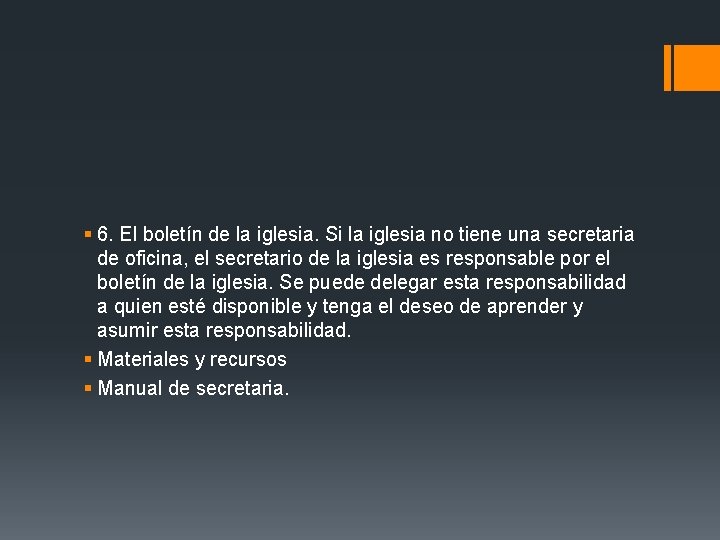 • 6. El boletín de la iglesia. Si la iglesia no tiene una secretaria de oficina, el secretario de la iglesia es responsable por el boletín de la iglesia. Se puede delegar esta responsabilidad a quien esté disponible y tenga el deseo de aprender y asumir esta responsabilidad.
• Materiales y recursos
• Manual de secretaria.